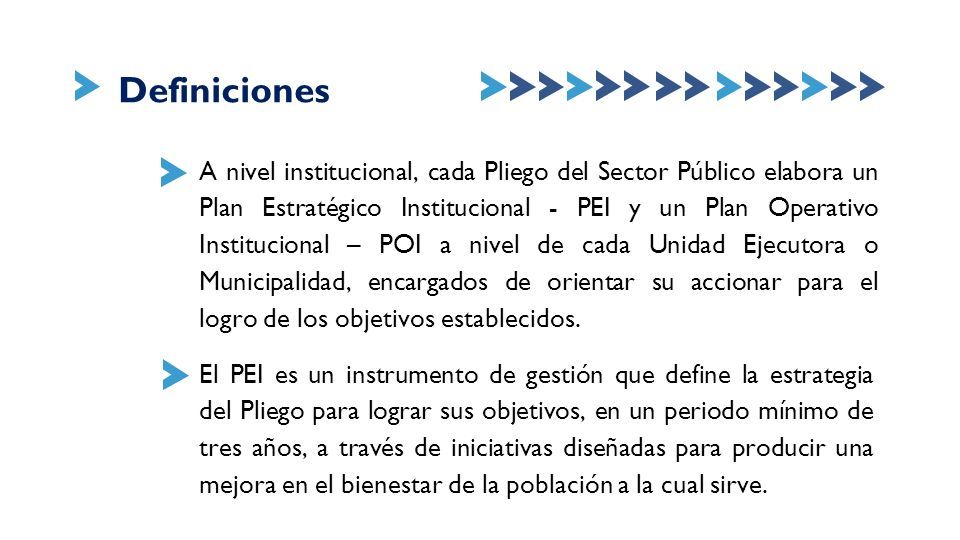 Definiciones

A nivel institucional, cada Pliego del Sector Público elabora un Plan Estratégico Institucional - PEI y un Plan Operativo Institucional – POI a nivel de cada Unidad Ejecutora o Municipalidad, encargados de orientar su accionar para el logro de los objetivos establecidos.

El PEI es un instrumento de gestión que define la estrategia del Pliego para lograr sus objetivos, en un periodo mínimo de tres años, a través de iniciativas diseñadas para producir una mejora en el bienestar de la población a la cual sirve.